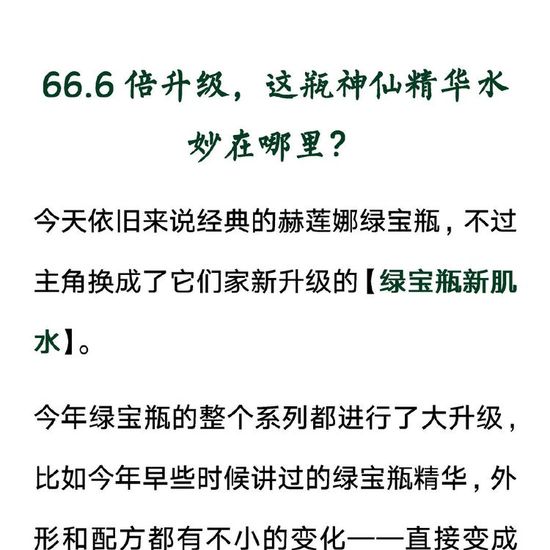 66.6 倍升级，这瓶神仙精华水妙在哪里？

今天依旧来说经典的赫莲娜绿宝瓶，不过主角换成了它们家新升级的【绿宝瓶新肌水】。

今年绿宝瓶的整个系列都进行了大升级，比如今年早些时候讲过的绿宝瓶精华，外形和配方都有不小的变化——直接变成